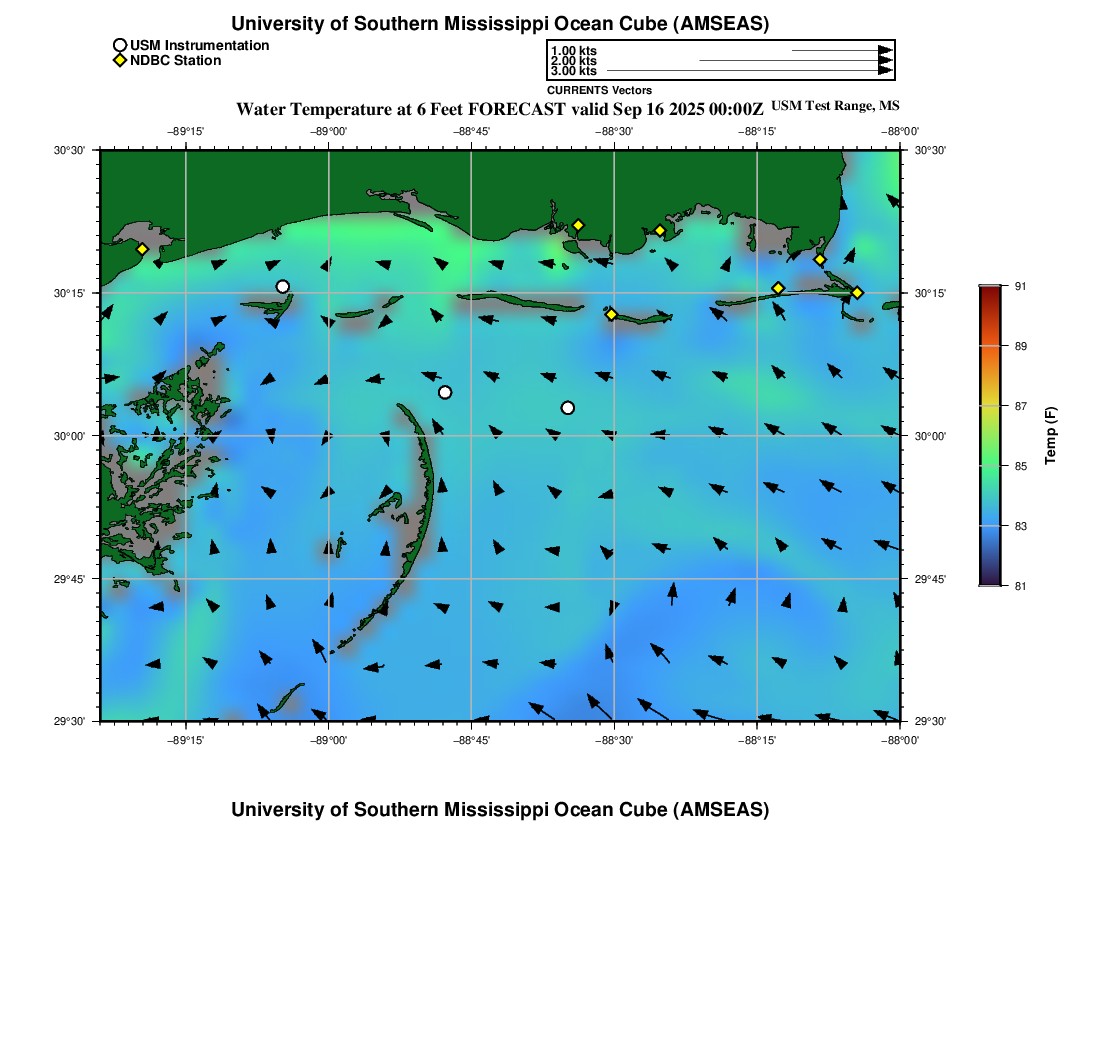 University of Southern Mississippi Ocean Cube (AMSEAS)

USM Instrumentation
NDBC Station

1.00 kts
2.00 kts
3.00 kts
CURRENTS Vectors

Water Temperature at 6 Feet FORECAST valid Sep 16 2025 00:00Z USM Test Range, MS

−89°15' −89°00' −88°45' −88°30' −88°15' −88°00'

30°30'
30°15'
30°00'
29°45'
29°30'

30°30'
30°15'
30°00'
29°45'
29°30'

−89°15' −89°00' −88°45' −88°30' −88°15' −88°00'

91
89
87
85
83
81
Temp (F)

University of Southern Mississippi Ocean Cube (AMSEAS)